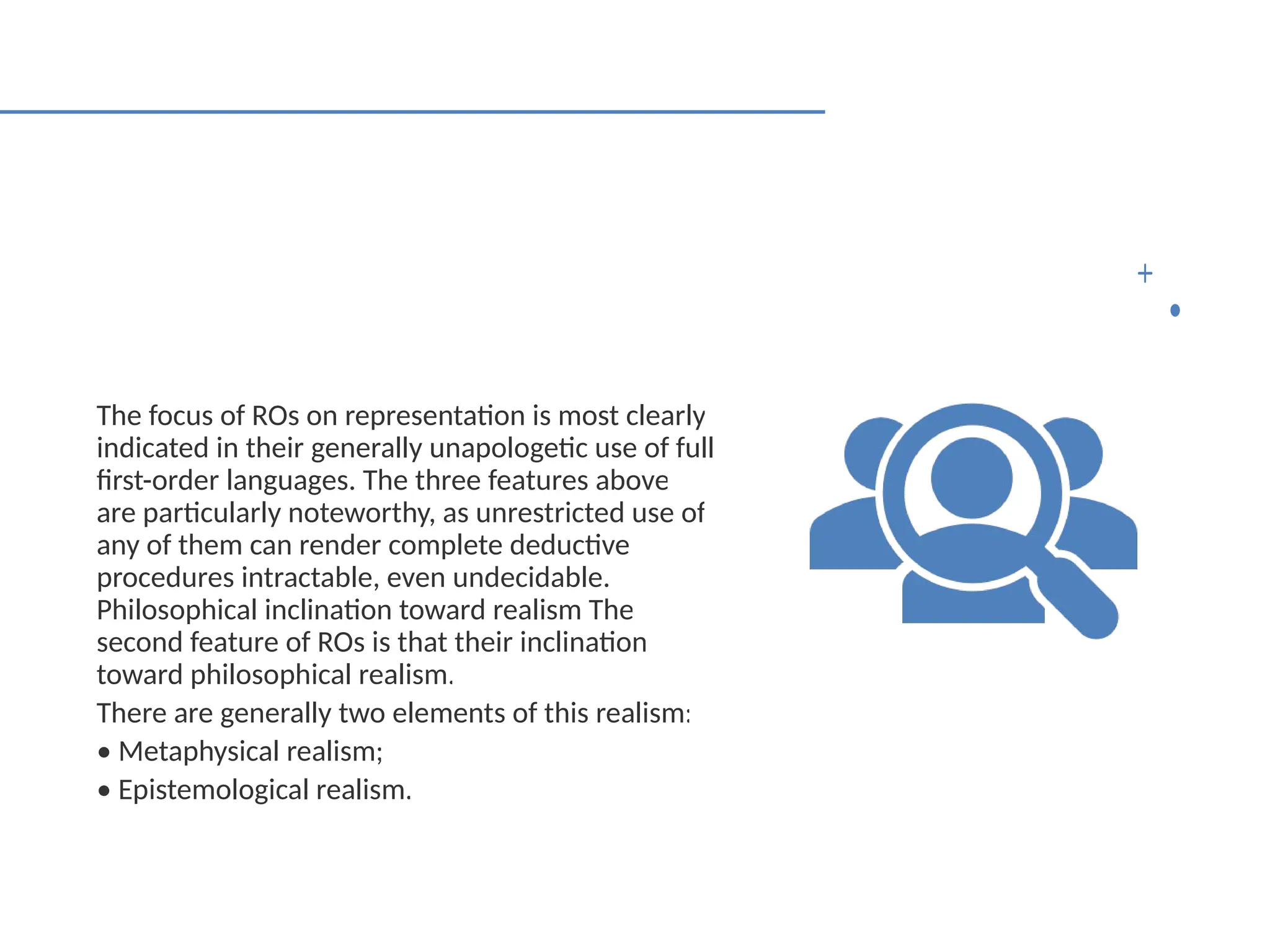 The focus of ROs on representation is most clearly indicated in their generally unapologetic use of full first-order languages. The three features above are particularly noteworthy, as unrestricted use of any of them can render complete deductive procedures intractable, even undecidable. Philosophical inclination toward realism The second feature of ROs is that their inclination toward philosophical realism.

There are generally two elements of this realism:

• Metaphysical realism;

• Epistemological realism.